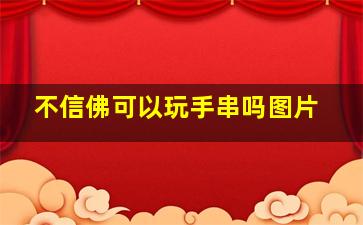 不信佛可以玩手串吗图片